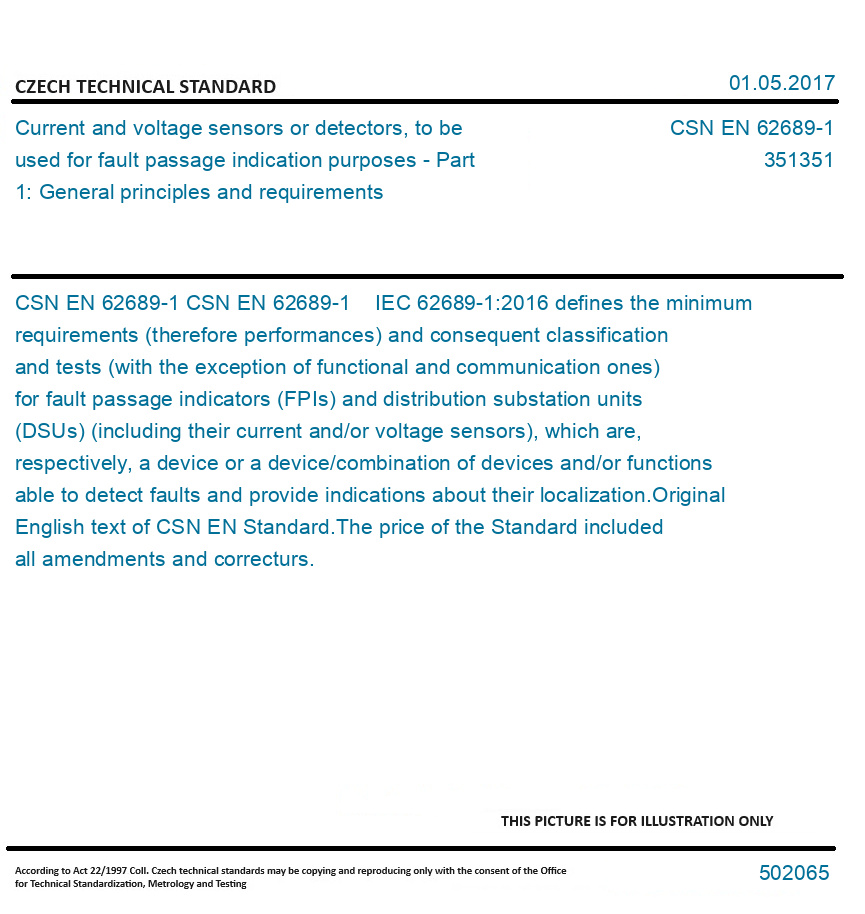 CZECH TECHNICAL STANDARD

01.05.2017

Current and voltage sensors or detectors, to be used for fault passage indication purposes - Part 1: General principles and requirements

CSN EN 62689-1
351351

CSN EN 62689-1 CSN EN 62689-1 IEC 62689-1:2016 defines the minimum requirements (therefore performances) and consequent classification and tests (with the exception of functional and communication ones) for fault passage indicators (FPIs) and distribution substation units (DSUs) (including their current and/or voltage sensors), which are, respectively, a device or a device/combination of devices and/or functions able to detect faults and provide indications about their localization.Original English text of CSN EN Standard.The price of the Standard included all amendments and correcturs.

THIS PICTURE IS FOR ILLUSTRATION ONLY

According to Act 22/1997 Coll. Czech technical standards may be copying and reproducing only with the consent of the Office for Technical Standardization, Metrology and Testing

502065